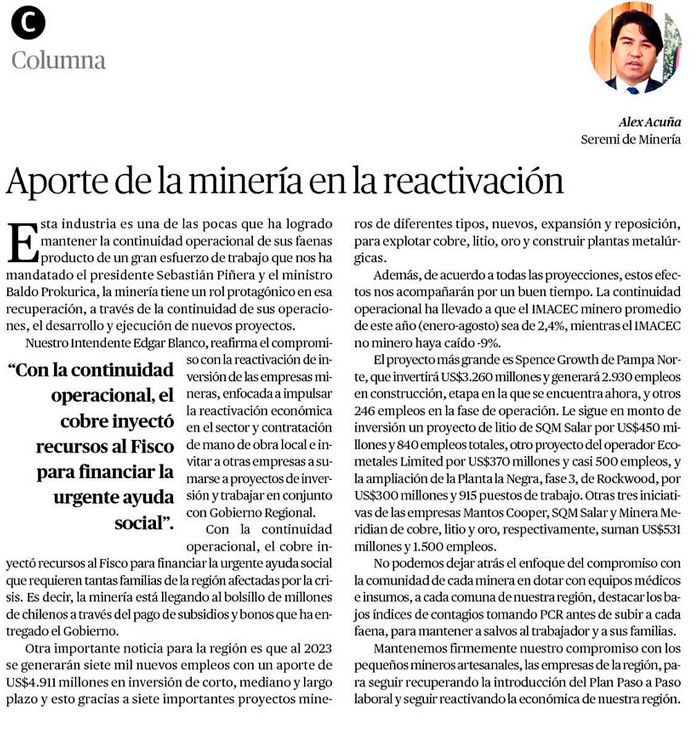 C
Columna

Alex Acuña
Seremi de Minería

Aporte de la minería en la reactivación

Esta industria es una de las pocas que ha logrado mantener la continuidad operacional de sus faenas producto de un gran esfuerzo de trabajo que nos ha mandatado el presidente Sebastián Piñera y el ministro Baldo Prokurica, la minería tiene un rol protagónico en esa recuperación, a través de la continuidad de sus operaciones, el desarrollo y ejecución de nuevos proyectos.

Nuestro Intendente Edgar Blanco, reafirma el compromiso con la reactivación de inversión de las empresas mineras, enfocada a impulsar la reactivación económica en el sector y contratación de mano de obra local e invitar a otras empresas a sumarse a proyectos de inversión y trabajar en conjunto con Gobierno Regional.

“Con la continuidad operacional, el cobre inyectó recursos al Fisco para financiar la urgente ayuda social”.

Con la continuidad operacional, el cobre inyectó recursos al Fisco para financiar la urgente ayuda social que requieren tantas familias de la región afectadas por la crisis. Es decir, la minería está llegando al bolsillo de millones de chilenos a través del pago de subsidios y bonos que ha entregado el Gobierno.

Otra importante noticia para la región es que al 2023 se generarán siete mil nuevos empleos con un aporte de US$4.911 millones en inversión de corto, mediano y largo plazo y esto gracias a siete importantes proyectos mineros de diferentes tipos, nuevos, expansión y reposición, para explotar cobre, litio, oro y construir plantas metalúrgicas.

Además, de acuerdo a todas las proyecciones, estos efectos nos acompañarán por un buen tiempo. La continuidad operacional ha llevado a que el IMACEC minero promedio de este año (enero-agosto) sea de 2,4%, mientras el IMACEC no minero haya caído -9%.

El proyecto más grande es Spence Growth de Pampa Norte, que invertirá US$3.260 millones y generará 2.930 empleos en construcción, etapa en la que se encuentra ahora, y otros 246 empleos en la fase de operación. Le sigue en monto de inversión un proyecto de litio de SQM Salar por US$450 millones y 840 empleos totales, otro proyecto del operador Ecometales Limited por US$370 millones y casi 500 empleos, y la ampliación de la Planta la Negra, fase 3, de Rockwood, por US$300 millones y 915 puestos de trabajo. Otras tres iniciativas de las empresas Mantos Cooper, SQM Salar y Minera Meridian de cobre, litio y oro, respectivamente, suman US$531 millones y 1.500 empleos.

No podemos dejar atrás el enfoque del compromiso con la comunidad de cada minera en dotar con equipos médicos e insumos, a cada comuna de nuestra región, destacar los bajos índices de contagios tomando PCR antes de subir a cada faena, para mantener a salvos al trabajador y a sus familias.

Mantenemos firmemente nuestro compromiso con los pequeños mineros artesanales, las empresas de la región, para seguir recuperando la introducción del Plan Paso a Paso laboral y seguir reactivando la económica de nuestra región.